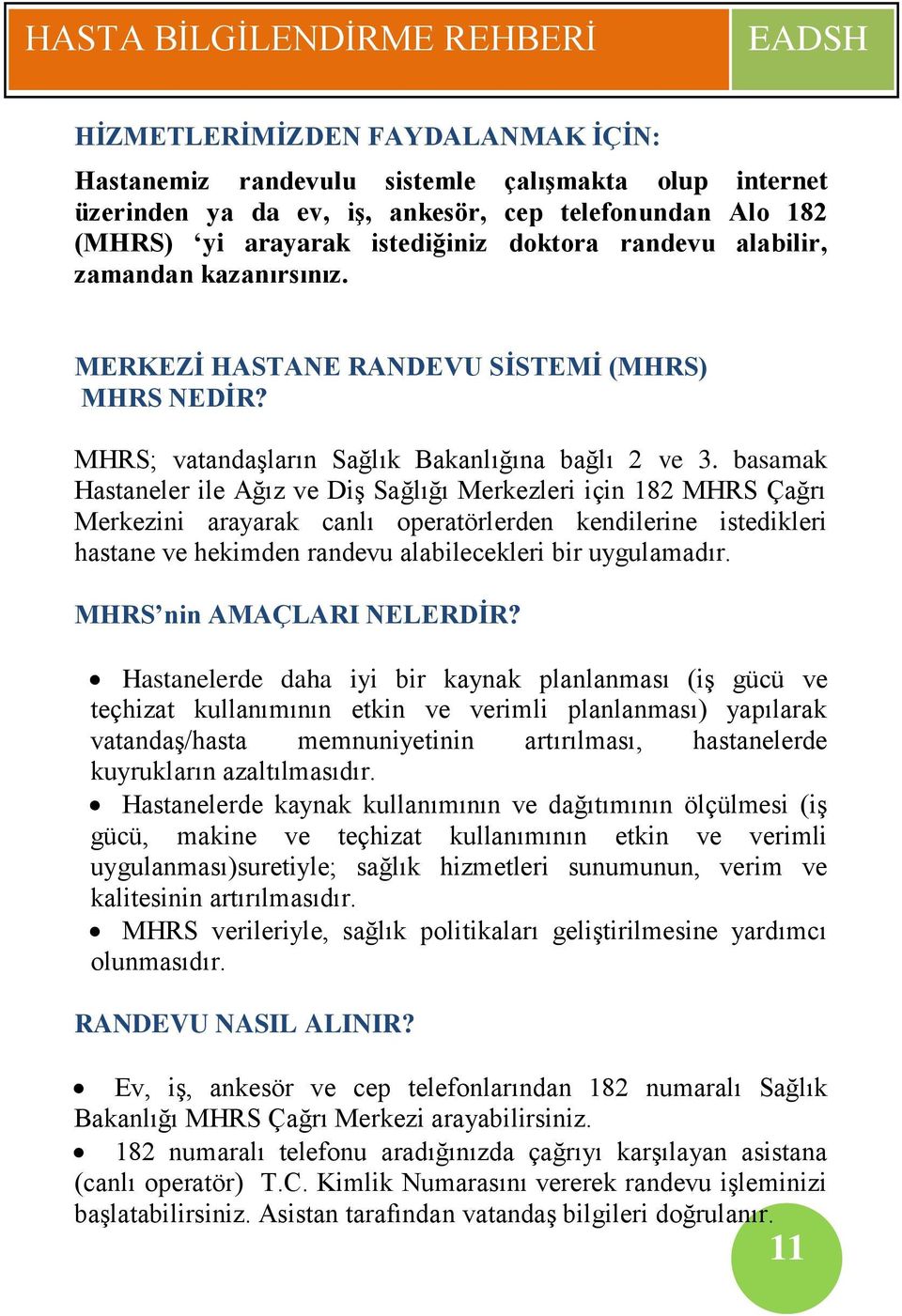 HASTA BİLGİLENDİRME REHBERİ

EADSH

HİZMETLERİMİZDEN FAYDALANMAK İÇİN:

Hastanemiz randevulu sistemle çalışmakta olup internet üzerinden ya da ev, iş, ankesör, cep telefonundan Alo 182 (MHRS) ‘yi arayarak istediğiniz doktora randevu alabilir, zamandan kazanırsınız.

MERKEZİ HASTANE RANDEVU SİSTEMİ (MHRS)
MHRS NEDİR?

MHRS; vatandaşların Sağlık Bakanlığına bağlı 2 ve 3. basamak Hastaneler ile Ağız ve Diş Sağlığı Merkezleri için 182 MHRS Çağrı Merkezini arayarak canlı operatörlerden kendilerine istedikleri hastane ve hekimden randevu alabilecekleri bir uygulamadır.

MHRS’nin AMAÇLARI NELERDİR?

• Hastanelerde daha iyi bir kaynak planlanması (iş gücü ve teçhizat kullanımının etkin ve verimli planlanması) yapılarak vatandaş/hasta memnuniyetinin artırılması, hastanelerde kuyrukların azaltılmasıdır.
• Hastanelerde kaynak kullanımının ve dağıtımının ölçülmesi (iş gücü, makine ve teçhizat kullanımının etkin ve verimli uygulanması)suretiyle; sağlık hizmetleri sunumunun, verim ve kalitesinin artırılmasıdır.
• MHRS verileriyle, sağlık politikaları geliştirilmesine yardımcı olunmasıdır.

RANDEVU NASIL ALINIR?

• Ev, iş, ankesör ve cep telefonlarından 182 numaralı Sağlık Bakanlığı MHRS Çağrı Merkezi arayabilirsiniz.
• 182 numaralı telefonu aradığınızda çağrıyı karşılayan asistana (canlı operatör) T.C. Kimlik Numarasını vererek randevu işleminizi başlatabilirsiniz. Asistan tarafından vatandaş bilgileri doğrulanır.

11